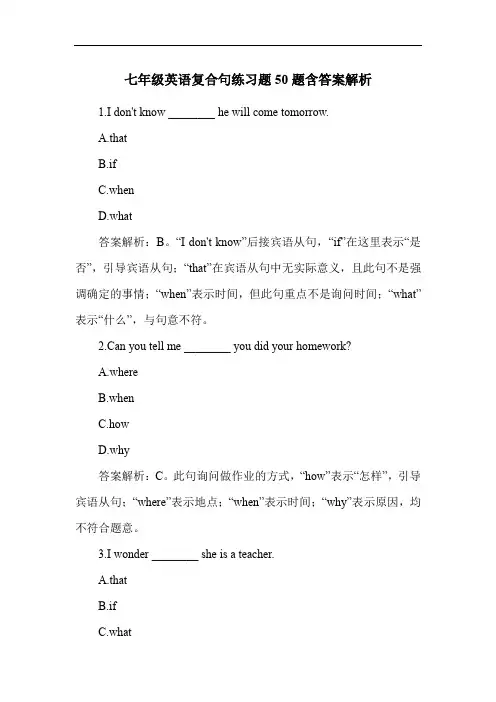 七年级英语复合句练习题 50 题含答案解析

1.I don't know ________ he will come tomorrow.

A.that

B.if

C.when

D.what

答案解析：B。“I don't know”后接宾语从句，“if”在这里表示“是否”，引导宾语从句；“that”在宾语从句中无实际意义，且此句不是强调确定的事情；“when”表示时间，但此句重点不是询问时间；“what”表示“什么”，与句意不符。

2.Can you tell me ________ you did your homework?

A.where

B.when

C.how

D.why

答案解析：C。此句询问做作业的方式，“how”表示“怎样”，引导宾语从句；“where”表示地点；“when”表示时间；“why”表示原因，均不符合题意。

3.I wonder ________ she is a teacher.

A.that

B.if

C.what